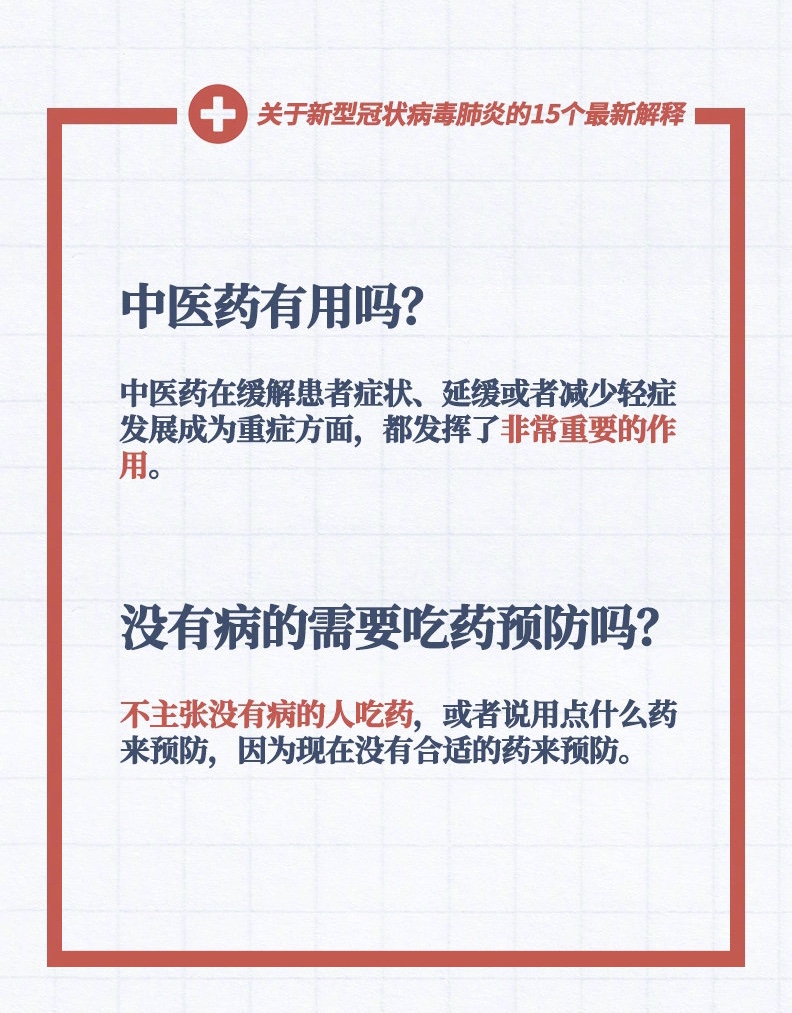 关于新型冠状病毒肺炎的15个最新解释

中医药有用吗?

中医药在缓解患者症状、延缓或者减少轻症发展成为重症方面，都发挥了非常重要的作用。

没有病的需要吃药预防吗?

不主张没有病的人吃药，或者说用点什么药来预防，因为现在没有合适的药来预防。